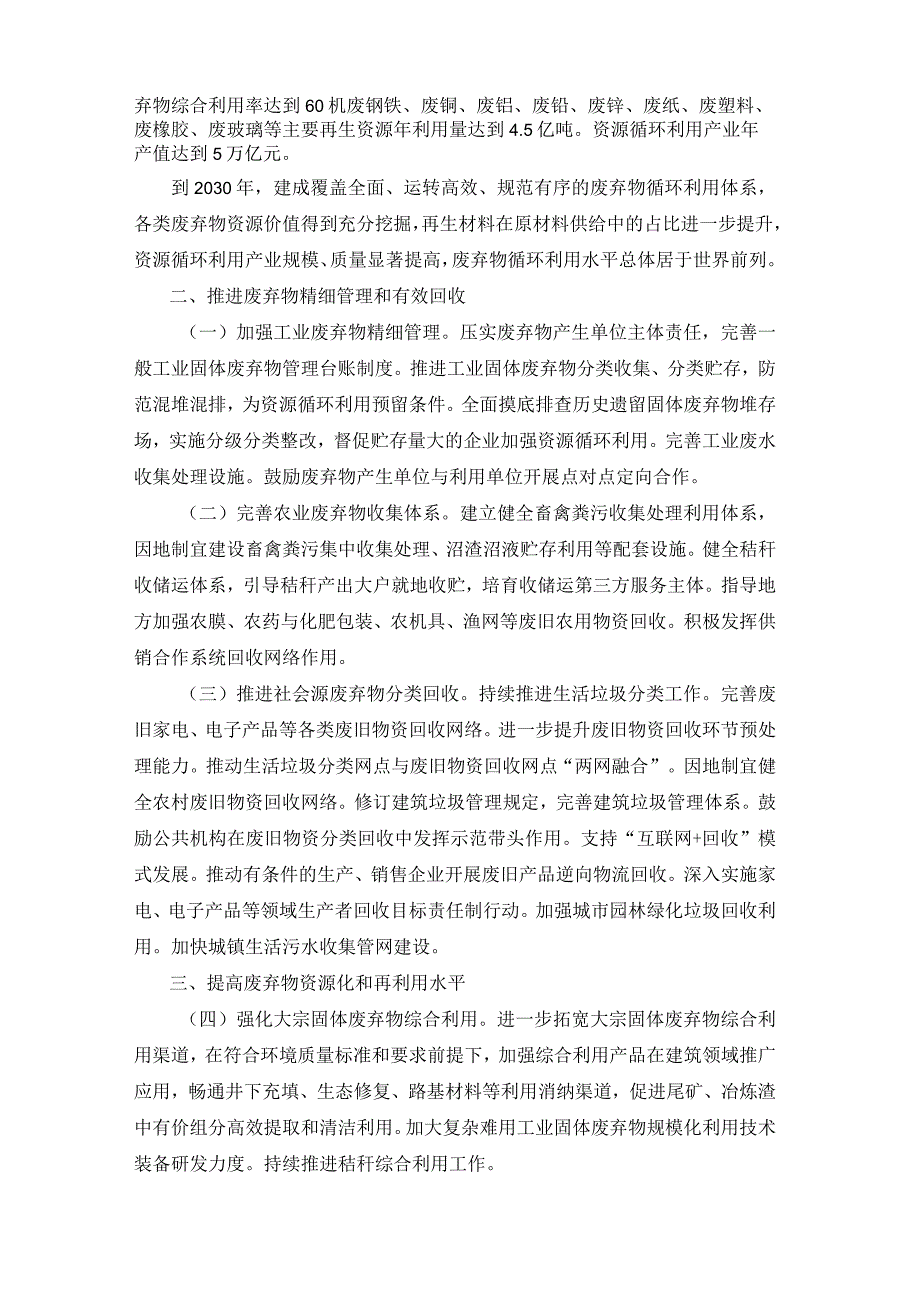 弃物综合利用率达到60机废钢铁、废铜、废铝、废铅、废锌、废纸、废塑料、废橡胶、废玻璃等主要再生资源年利用量达到4.5亿吨。资源循环利用产业年产值达到5万亿元。

到2030年，建成覆盖全面、运转高效、规范有序的废弃物循环利用体系，各类废弃物资源价值得到充分挖掘，再生材料在原材料供给中的占比进一步提升，资源循环利用产业规模、质量显著提高，废弃物循环利用水平总体居于世界前列。

二、推进废弃物精细管理和有效回收

（一）加强工业废弃物精细管理。压实废弃物产生单位主体责任，完善一般工业固体废弃物管理台账制度。推进工业固体废弃物分类收集、分类贮存，防范混堆混排，为资源循环利用预留条件。全面摸底排查历史遗留固体废弃物堆存场，实施分级分类整改，督促贮存量大的企业加强资源循环利用。完善工业废水收集处理设施。鼓励废弃物产生单位与利用单位开展点对点定向合作。

（二）完善农业废弃物收集体系。建立健全畜禽粪污收集处理利用体系，因地制宜建设畜禽粪污集中收集处理、沼渣沼液贮存利用等配套设施。健全秸秆收储运体系，引导秸秆产出大户就地收贮，培育收储运第三方服务主体。指导地方加强农膜、农药与化肥包装、农机具、渔网等废旧农用物资回收。积极发挥供销合作系统回收网络作用。

（三）推进社会源废弃物分类回收。持续推进生活垃圾分类工作。完善废旧家电、电子产品等各类废旧物资回收网络。进一步提升废旧物资回收环节预处理能力。推动生活垃圾分类网点与废旧物资回收网点“两网融合”。因地制宜健全农村废旧物资回收网络。修订建筑垃圾管理规定，完善建筑垃圾管理体系。鼓励公共机构在废旧物资分类回收中发挥示范带头作用。支持“互联网+回收”模式发展。推动有条件的生产、销售企业开展废旧产品逆向物流回收。深入实施家电、电子产品等领域生产者回收目标责任制行动。加强城市园林绿化垃圾回收利用。加快城镇生活污水收集管网建设。

三、提高废弃物资源化和再利用水平

（四）强化大宗固体废弃物综合利用。进一步拓宽大宗固体废弃物综合利用渠道，在符合环境质量标准和要求前提下，加强综合利用产品在建筑领域推广应用，畅通井下充填、生态修复、路基材料等利用消纳渠道，促进尾矿、冶炼渣中有价组分高效提取和清洁利用。加大复杂难用工业固体废弃物规模化利用技术装备研发力度。持续推进秸秆综合利用工作。